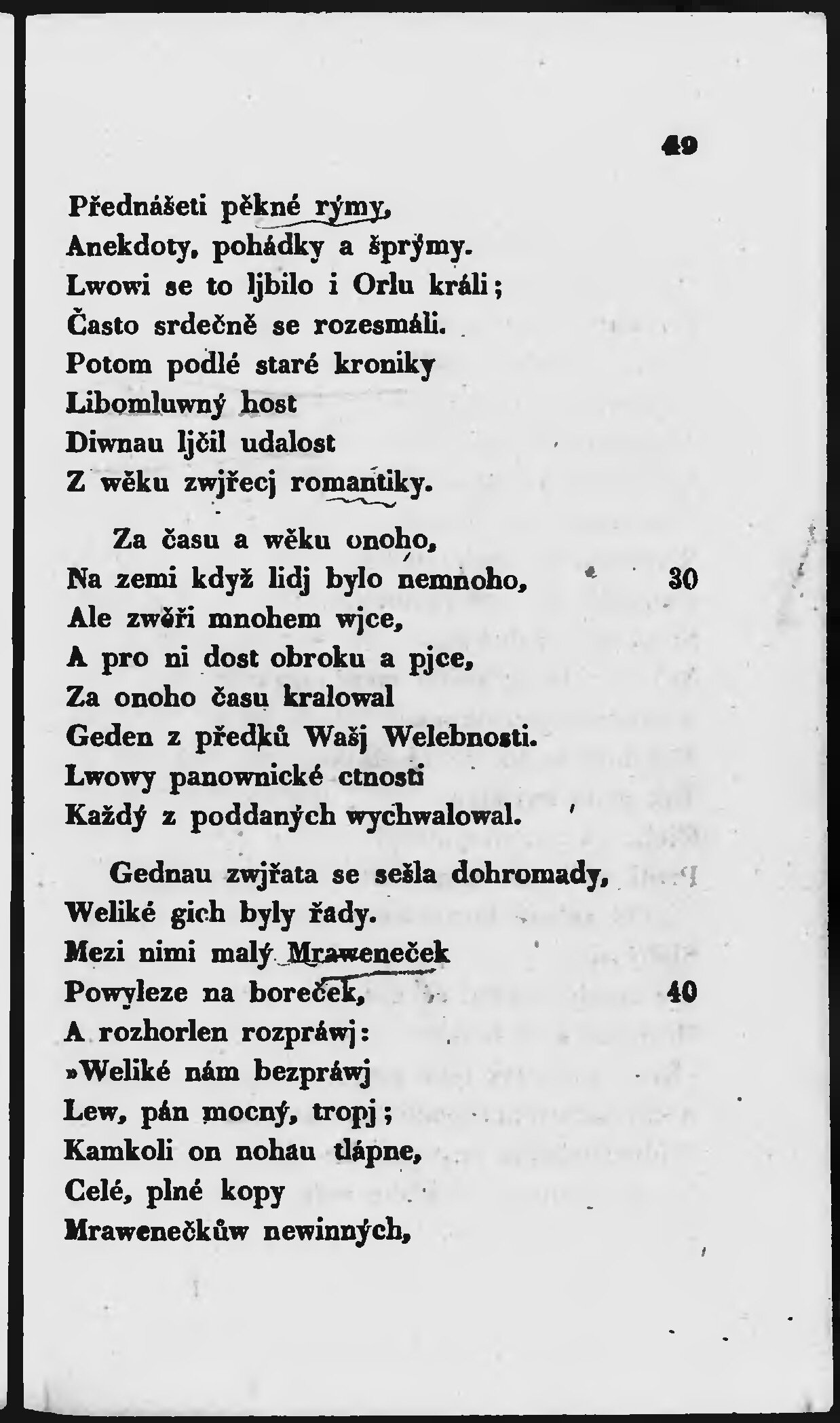 49

Přednášeti pěkné rýmy,
Anekdoty, pohádky a šprýmy.
Lwowi se to ljbilo i Orlu králi;
Často srdečně se rozesmáli.
Potom podlé staré kroniky
Libomluwný host
Diwnau ljčil udalost
Z wěku zwjřecj romantiky.

Za času a wěku onoho,
Na zemi když lidj bylo nemnoho, 30
Ale zwěři mnohem wjce,
A pro ni dost obroku a pjce,
Za onoho času kralowal
Geden z předků Wašj Welebnosti.
Lwowy panownické ctnosti
Každý z poddaných wychwalowal.

Gednau zwjřata se sešla dohromady,
Weliké gich byly řady.
Mezi nimi malý Mraweneček
Powyleze na boreček, 40
A rozhorlen rozpráwj:
»Weliké nám bezpráwj
Lew, pán mocný, tropj;
Kamkoli on nohau tlápne,
Celé, plné kopy
Mrawenečkůw newinných,